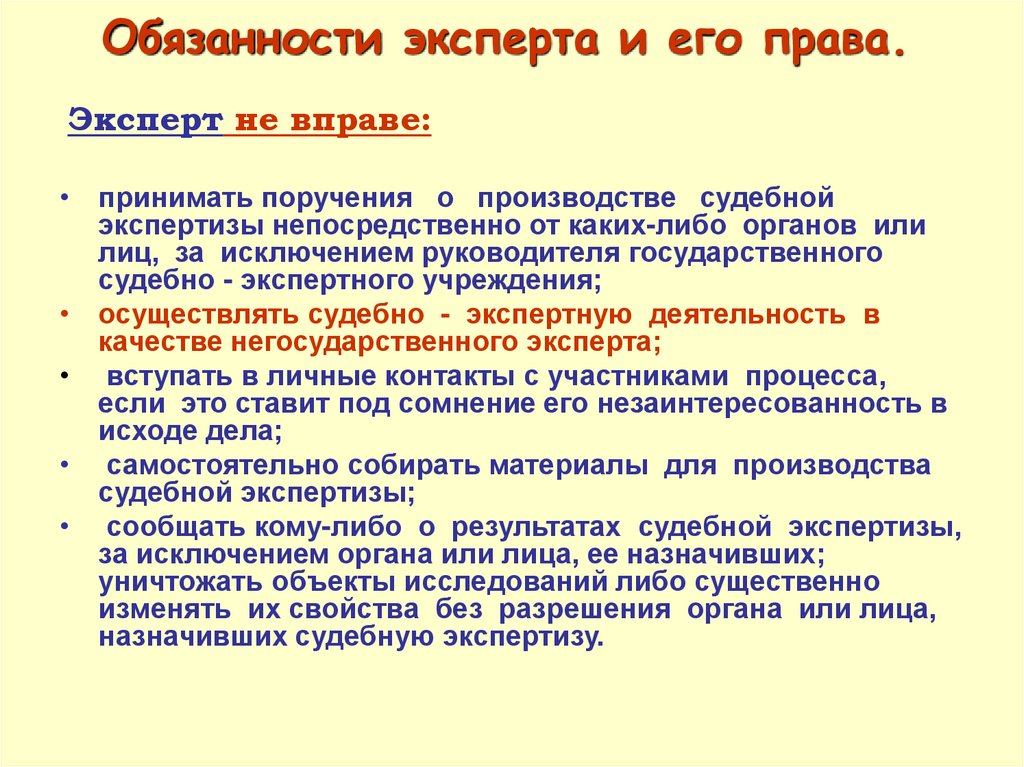 Обязанности эксперта и его права.

Эксперт не вправе:

• принимать поручения о производстве судебной экспертизы непосредственно от каких-либо органов или лиц, за исключением руководителя государственного судебно - экспертного учреждения;
• осуществлять судебно - экспертную деятельность в качестве негосударственного эксперта;
• вступать в личные контакты с участниками процесса, если это ставит под сомнение его незаинтересованность в исходе дела;
• самостоятельно собирать материалы для производства судебной экспертизы;
• сообщать кому-либо о результатах судебной экспертизы, за исключением органа или лица, ее назначивших; уничтожать объекты исследований либо существенно изменять их свойства без разрешения органа или лица, назначивших судебную экспертизу.